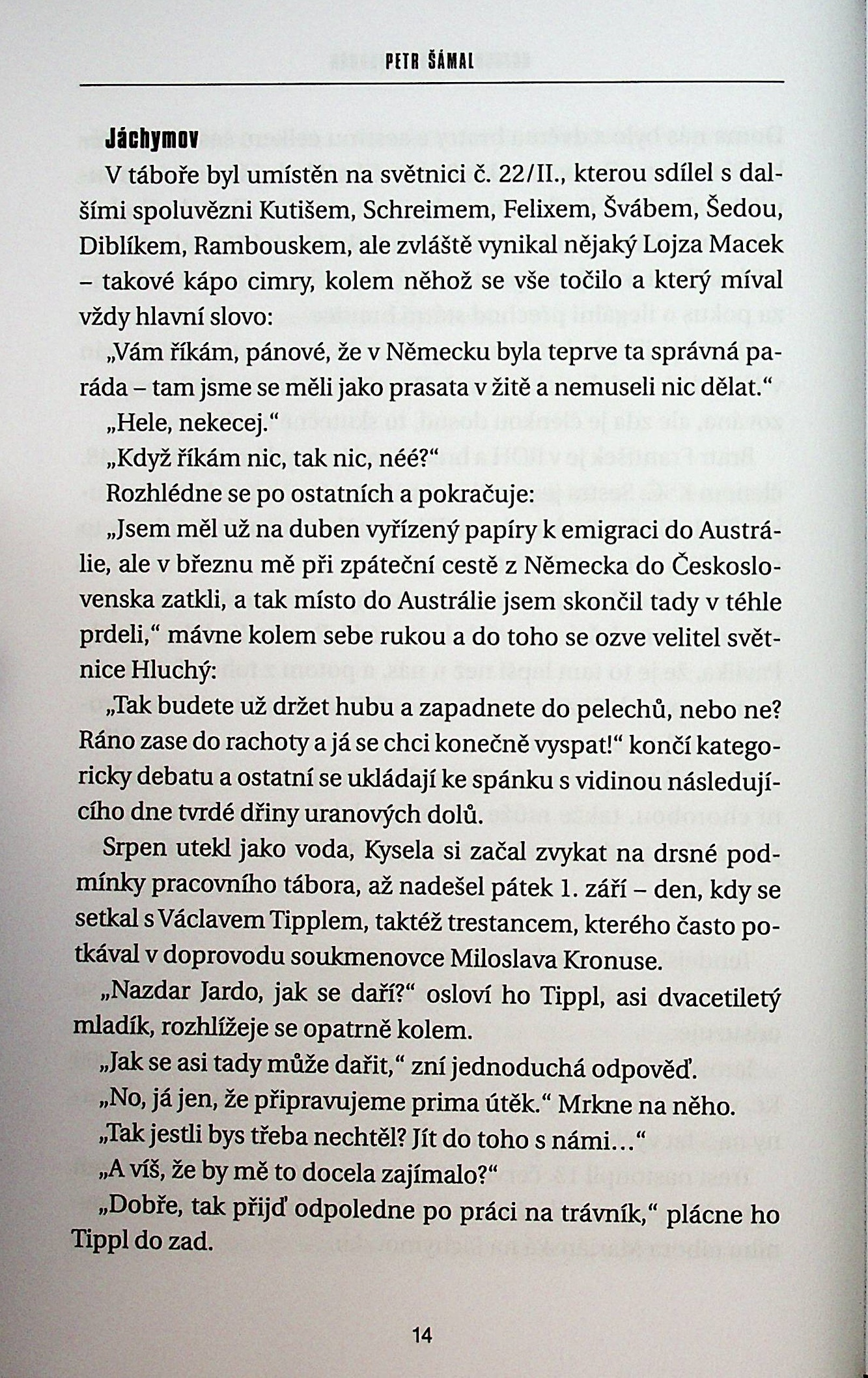 PETR ŠÁMAL

Jáchymov

V táboře byl umístěn na světnici č. 22/II., kterou sdílel s dalšími spoluvězni Kutišem, Schreimem, Felixem, Švábem, Šedou, Diblíkem, Rambouskem, ale zvláště vynikal nějaký Lojza Macek – takové kápo cimry, kolem něhož se vše točilo a který míval vždy hlavní slovo:

„Vám říkám, pánové, že v Německu byla teprve ta správná paráda – tam jsme se měli jako prasata v žitě a nemuseli nic dělat."

„Hele, nekecej."

„Když říkám nic, tak nic, néé?"

Rozhlédne se po ostatních a pokračuje:

„Jsem měl už na duben vyřízený papíry k emigraci do Austrálie, ale v březnu mě při zpáteční cestě z Německa do Československa zatkli, a tak místo do Austrálie jsem skončil tady v téhle prdeli," mávne kolem sebe rukou a do toho se ozve velitel světnice Hluchý:

„Tak budete už držet hubu a zapadnete do pelechů, nebo ne? Ráno zase do rachoty a já se chci konečně vyspat!" končí kategoricky debatu a ostatní se ukládají ke spánku s vidinou následujícího dne tvrdé dřiny uranových dolů.

Srpen utekl jako voda, Kysela si začal zvykat na drsné podmínky pracovního tábora, až nadešel pátek 1. září – den, kdy se setkal s Václavem Tipplem, taktéž trestancem, kterého často potkával v doprovodu soukmenovce Miloslava Kronuse.

„Nazdar Jardo, jak se daří?" osloví ho Tippl, asi dvacetiletý mladík, rozhlížeje se opatrně kolem.

„Jak se asi tady může dařit," zní jednoduchá odpověď.

„No, já jen, že připravujeme prima útěk." Mrkne na něho.

„Tak jestli bys třeba nechtěl? Jít do toho s námi…"

„A víš, že by mě to docela zajímalo?"

„Dobře, tak přijď odpoledne po práci na trávník," plácne ho Tippl do zad.

14